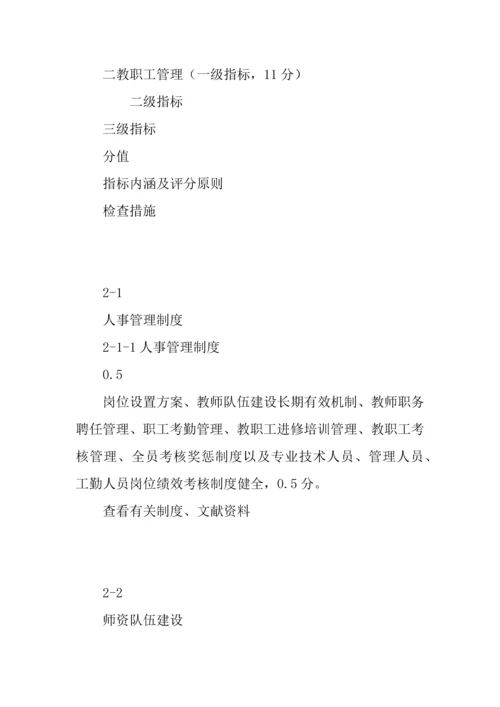 二教职工管理（一级指标，11 分）

二级指标

三级指标

分值

指标内涵及评分原则

检查措施

2-1

人事管理制度

2-1-1 人事管理制度

0.5

岗位设置方案、教师队伍建设长期有效机制、教师职务聘任管理、职工考勤管理、教职工进修培训管理、教职工考核管理、全员考核奖惩制度以及专业技术人员、管理人员、工勤人员岗位绩效考核制度健全，0.5 分。

查看有关制度、文献资料

2-2

师资队伍建设